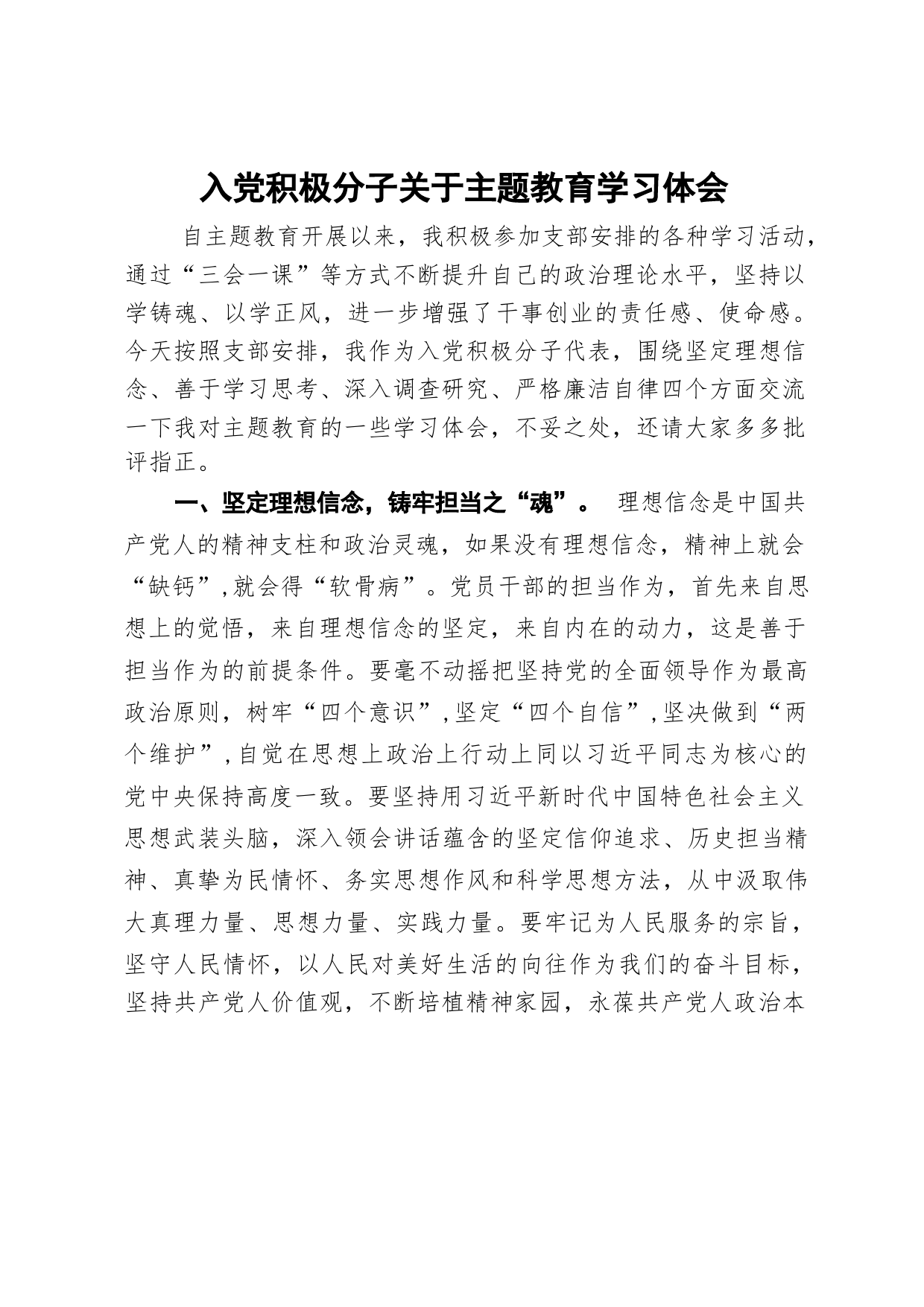 入党积极分子关于主题教育学习体会

自主题教育开展以来，我积极参加支部安排的各种学习活动，通过“三会一课”等方式不断提升自己的政治理论水平，坚持以学铸魂、以学正风，进一步增强了干事创业的责任感、使命感。今天按照支部安排，我作为入党积极分子代表，围绕坚定理想信念、善于学习思考、深入调查研究、严格廉洁自律四个方面交流一下我对主题教育的一些学习体会，不妥之处，还请大家多多批评指正。

一、坚定理想信念，铸牢担当之“魂”。 理想信念是中国共产党人的精神支柱和政治灵魂，如果没有理想信念，精神上就会“缺钙”，就会得“软骨病”。党员干部的担当作为，首先来自思想上的觉悟，来自理想信念的坚定，来自内在的动力，这是善于担当作为的前提条件。要毫不动摇把坚持党的全面领导作为最高政治原则，树牢“四个意识”，坚定“四个自信”，坚决做到“两个维护”，自觉在思想上政治上行动上同以习近平同志为核心的党中央保持高度一致。要坚持用习近平新时代中国特色社会主义思想武装头脑，深入领会讲话蕴含的坚定信仰追求、历史担当精神、真挚为民情怀、务实思想作风和科学思想方法，从中汲取伟大真理力量、思想力量、实践力量。要牢记为人民服务的宗旨，坚守人民情怀，以人民对美好生活的向往作为我们的奋斗目标，坚持共产党人价值观，不断培植精神家园，永葆共产党人政治本